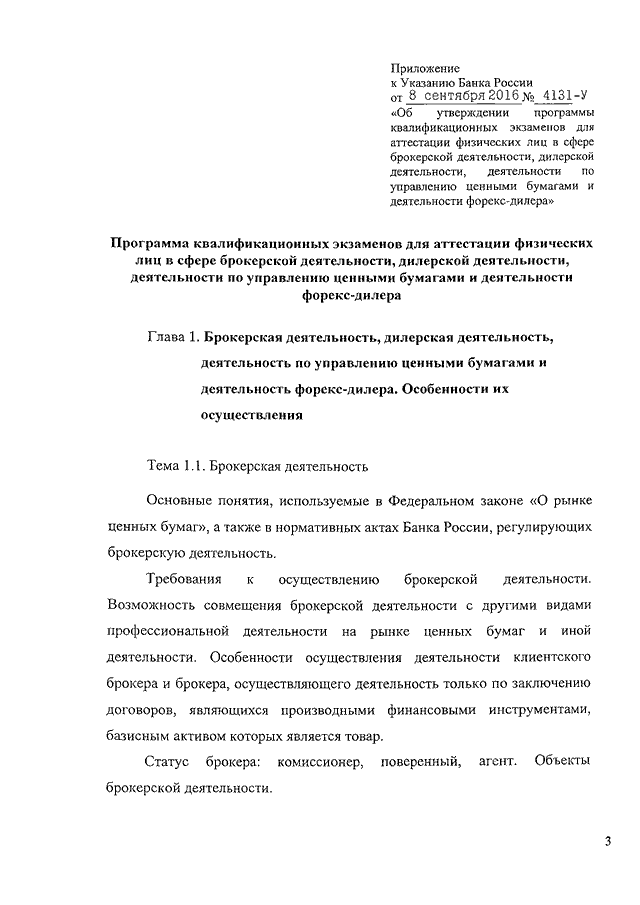 Приложение
к Указанию Банка России
от 8 сентября 2016 № 4131-У
«Об утверждении программы квалификационных экзаменов для аттестации физических лиц в сфере брокерской деятельности, дилерской деятельности, деятельности по управлению ценными бумагами и деятельности форекс-дилера»

Программа квалификационных экзаменов для аттестации физических лиц в сфере брокерской деятельности, дилерской деятельности, деятельности по управлению ценными бумагами и деятельности форекс-дилера

Глава 1. Брокерская деятельность, дилерская деятельность, деятельность по управлению ценными бумагами и деятельность форекс-дилера. Особенности их осуществления

Тема 1.1. Брокерская деятельность

Основные понятия, используемые в Федеральном законе «О рынке ценных бумаг», а также в нормативных актах Банка России, регулирующих брокерскую деятельность.

Требования к осуществлению брокерской деятельности. Возможность совмещения брокерской деятельности с другими видами профессиональной деятельности на рынке ценных бумаг и иной деятельности. Особенности осуществления деятельности клиентского брокера и брокера, осуществляющего деятельность только по заключению договоров, являющихся производными финансовыми инструментами, базисным активом которых является товар.

Статус брокера: комиссионер, поверенный, агент. Объекты брокерской деятельности.

3